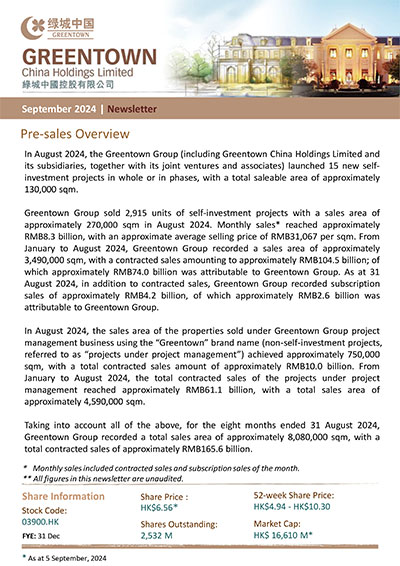 绿城中国
GREENTOWN

GREENTOWN
China Holdings Limited
綠城中國控股有限公司

September 2024 | Newsletter

Pre-sales Overview

In August 2024, the Greentown Group (including Greentown China Holdings Limited and its subsidiaries, together with its joint ventures and associates) launched 15 new self-investment projects in whole or in phases, with a total saleable area of approximately 130,000 sqm.

Greentown Group sold 2,915 units of self-investment projects with a sales area of approximately 270,000 sqm in August 2024. Monthly sales* reached approximately RMB8.3 billion, with an approximate average selling price of RMB31,067 per sqm. From January to August 2024, Greentown Group recorded a sales area of approximately 3,490,000 sqm, with a contracted sales amounting to approximately RMB104.5 billion; of which approximately RMB74.0 billion was attributable to Greentown Group. As at 31 August 2024, in addition to contracted sales, Greentown Group recorded subscription sales of approximately RMB4.2 billion, of which approximately RMB2.6 billion was attributable to Greentown Group.

In August 2024, the sales area of the properties sold under Greentown Group project management business using the "Greentown" brand name (non-self-investment projects, referred to as "projects under project management") achieved approximately 750,000 sqm, with a total contracted sales amount of approximately RMB10.0 billion. From January to August 2024, the total contracted sales of the projects under project management reached approximately RMB61.1 billion, with a total sales area of approximately 4,590,000 sqm.

Taking into account all of the above, for the eight months ended 31 August 2024, Greentown Group recorded a total sales area of approximately 8,080,000 sqm, with a total contracted sales of approximately RMB165.6 billion.

* Monthly sales included contracted sales and subscription sales of the month.
** All figures in this newsletter are unaudited.

Share Information
Stock Code:
03900.HK
FYE: 31 Dec

Share Price :
HK$6.56*
Shares Outstanding:
2,532 M

52-week Share Price:
HK$4.94 - HK$10.30
Market Cap:
HK$ 16,610 M*

* As at 5 September, 2024